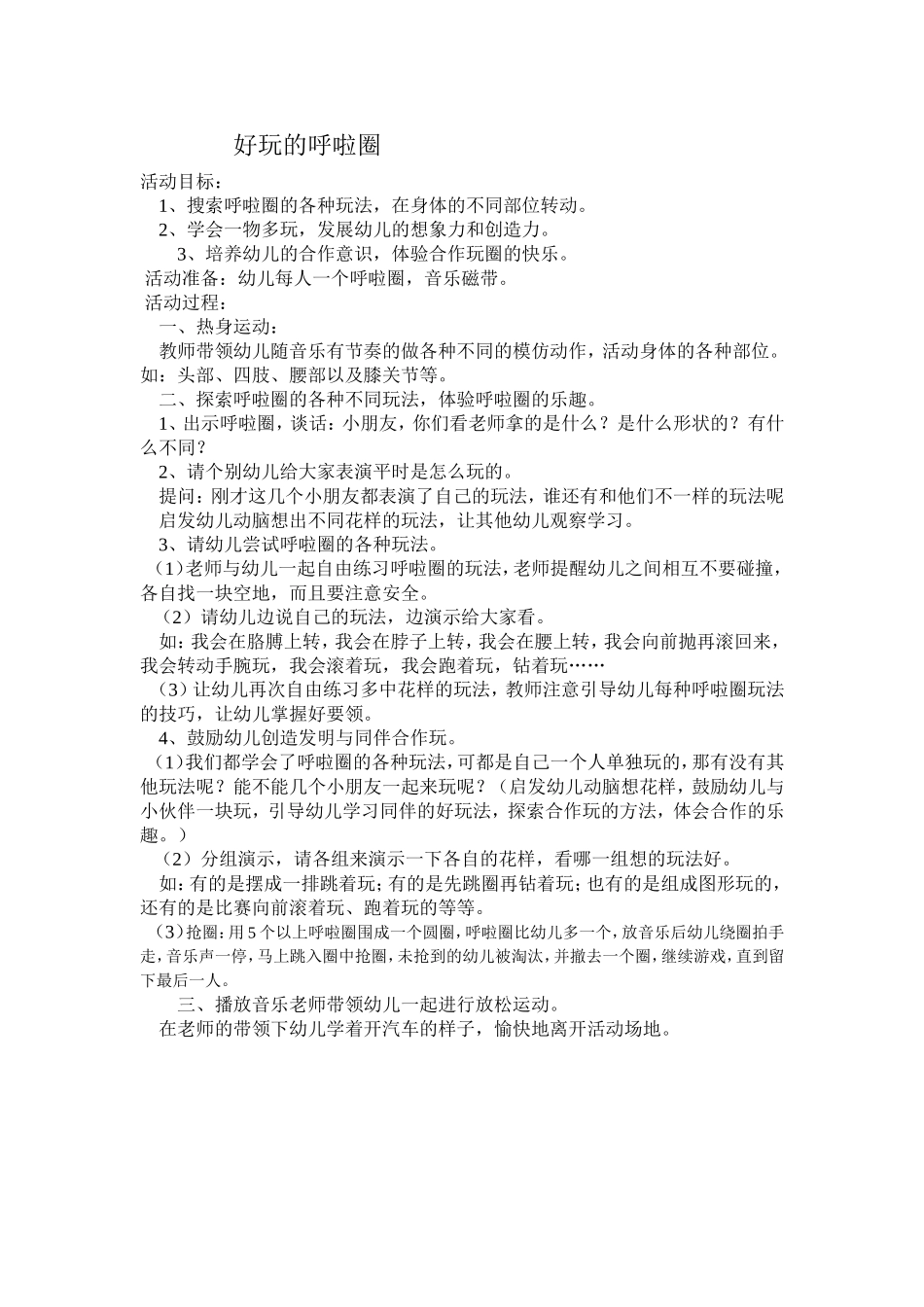 好玩的呼啦圈

活动目标：

1、搜索呼啦圈的各种玩法，在身体的不同部位转动。

2、学会一物多玩，发展幼儿的想象力和创造力。

3、培养幼儿的合作意识，体验合作玩圈的快乐。

活动准备：幼儿每人一个呼啦圈，音乐磁带。

活动过程：

一、热身运动：

教师带领幼儿随音乐有节奏的做各种不同的模仿动作，活动身体的各种部位。如：头部、四肢、腰部以及膝关节等。

二、探索呼啦圈的各种不同玩法，体验呼啦圈的乐趣。

1、出示呼啦圈，谈话：小朋友，你们看老师拿的是什么？是什么形状的？有什么不同？

2、请个别幼儿给大家表演平时是怎么玩的。

提问：刚才这几个小朋友都表演了自己的玩法，谁还有和他们不一样的玩法呢

启发幼儿动脑想出不同花样的玩法，让其他幼儿观察学习。

3、请幼儿尝试呼啦圈的各种玩法。

（1）老师与幼儿一起自由练习呼啦圈的玩法，老师提醒幼儿之间相互不要碰撞，各自找一块空地，而且要注意安全。

（2）请幼儿边说自己的玩法，边演示给大家看。

如：我会在胳膊上转，我会在脖子上转，我会在腰上转，我会向前抛再滚回来，我会转动手腕玩，我会滚着玩，我会跑着玩，钻着玩……

（3）让幼儿再次自由练习多中花样的玩法，教师注意引导幼儿每种呼啦圈玩法的技巧，让幼儿掌握好要领。

4、鼓励幼儿创造发明与同伴合作玩。

（1）我们都学会了呼啦圈的各种玩法，可都是自己一个人单独玩的，那有没有其他玩法呢？能不能几个小朋友一起来玩呢？（启发幼儿动脑想花样，鼓励幼儿与小伙伴一块玩，引导幼儿学习同伴的好玩法，探索合作玩的方法，体会合作的乐趣。）

（2）分组演示，请各组来演示一下各自的花样，看哪一组想的玩法好。

如：有的是摆成一排跳着玩；有的是先跳圈再钻着玩；也有的是组成图形玩的，还有的是比赛向前滚着玩、跑着玩的等等。

（3）抢圈：用5个以上呼啦圈围成一个圆圈，呼啦圈比幼儿多一个，放音乐后幼儿绕圈拍手走，音乐声一停，马上跳入圈中抢圈，未抢到的幼儿被淘汰，并撤去一个圈，继续游戏，直到留下最后一人。

三、播放音乐老师带领幼儿一起进行放松运动。

在老师的带领下幼儿学着开汽车的样子，愉快地离开活动场地。